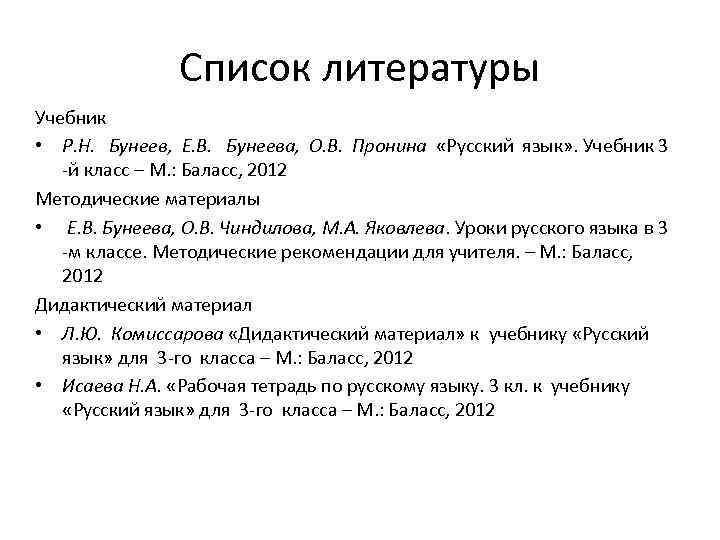 Список литературы

Учебник

• Р.Н. Бунеев, Е.В. Бунеева, О.В. Пронина «Русский язык». Учебник 3 -й класс – М.: Баласс, 2012

Методические материалы

• Е.В. Бунеева, О.В. Чиндилова, М.А. Яковлева. Уроки русского языка в 3 -м классе. Методические рекомендации для учителя. – М.: Баласс, 2012

Дидактический материал

• Л.Ю. Комиссарова «Дидактический материал» к учебнику «Русский язык» для 3-го класса – М.: Баласс, 2012

• Исаева Н.А. «Рабочая тетрадь по русскому языку. 3 кл. к учебнику «Русский язык» для 3-го класса – М.: Баласс, 2012